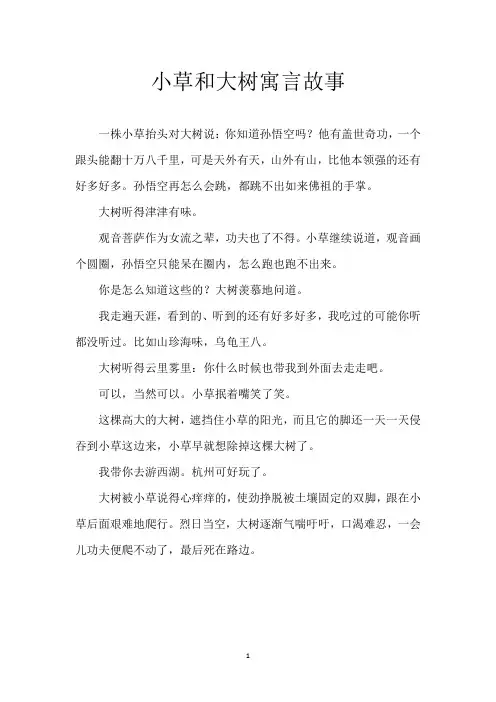 小草和大树寓言故事

一株小草抬头对大树说：你知道孙悟空吗？他有盖世奇功，一个跟头能翻十万八千里，可是天外有天，山外有山，比他本领强的还有好多好多。孙悟空再怎么会跳，都跳不出如来佛祖的手掌。

大树听得津津有味。

观音菩萨作为女流之辈，功夫也了不得。小草继续说道，观音画个圆圈，孙悟空只能呆在圈内，怎么跑也跑不出来。

你是怎么知道这些的？大树羡慕地问道。

我走遍天涯，看到的、听到的还有好多好多，我吃过的可能你听都没听过。比如山珍海味，乌龟王八。

大树听得云里雾里：你什么时候也带我到外面去走走吧。

可以，当然可以。小草抿着嘴笑了笑。

这棵高大的大树，遮挡住小草的阳光，而且它的脚还一天一天侵吞到小草这边来，小草早就想除掉这棵大树了。

我带你去游西湖。杭州可好玩了。

大树被小草说得心痒痒的，使劲挣脱被土壤固定的双脚，跟在小草后面艰难地爬行。烈日当空，大树逐渐气喘吁吁，口渴难忍，一会儿功夫便爬不动了，最后死在路边。

1